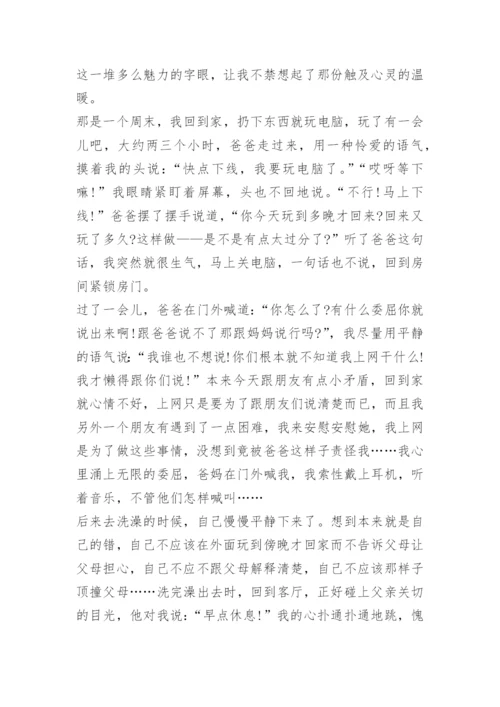 这一堆多么魅力的字眼，让我不禁想起了那份触及心灵的温暖。

那是一个周末，我回到家，扔下东西就玩电脑，玩了有一会儿吧，大约两三个小时，爸爸走过来，用一种怜爱的语气，摸着我的头说：“快点下线，我要玩电脑了。”“哎呀等下嘛！”我眼睛紧盯着屏幕，头也不回地说。“不行！马上下线！”爸爸摆了摆手说道，“你今天玩到多晚才回来?回来又玩了多久?这样做——是不是有点太过分了?”听了爸爸这句话，我突然就很生气，马上关电脑，一句话也不说，回到房间紧锁房门。

过了一会儿，爸爸在门外喊道：“你怎么了?有什么委屈你就说出来啊!跟爸爸说不了那跟妈妈说行吗?”，我尽量用平静的语气说：“我谁也不想说!你们根本就不知道我上网干什么!我才懒得跟你们说！”本来今天跟朋友有点小矛盾，回到家就心情不好，上网只是要为了跟朋友们说清楚而已，而且我另外一个朋友有遇到了一点困难，我来安慰安慰她，我上网是为了做这些事情，没想到竟被爸爸这样子责怪我……我心里涌上无限的委屈，爸妈在门外喊我，我索性戴上耳机，听着音乐，不管他们怎样喊叫……

后来去洗澡的时候，自己慢慢平静下来了。想到本来就是自己的错，自己不应该在外面玩到傍晚才回家而不告诉父母让父母担心，自己不应不跟父母解释清楚，自己不应该那样子顶撞父母……洗完澡出去时，回到客厅，正好碰上父亲关切的目光，他对我说：“早点休息!”我的心扑通扑通地跳，愧